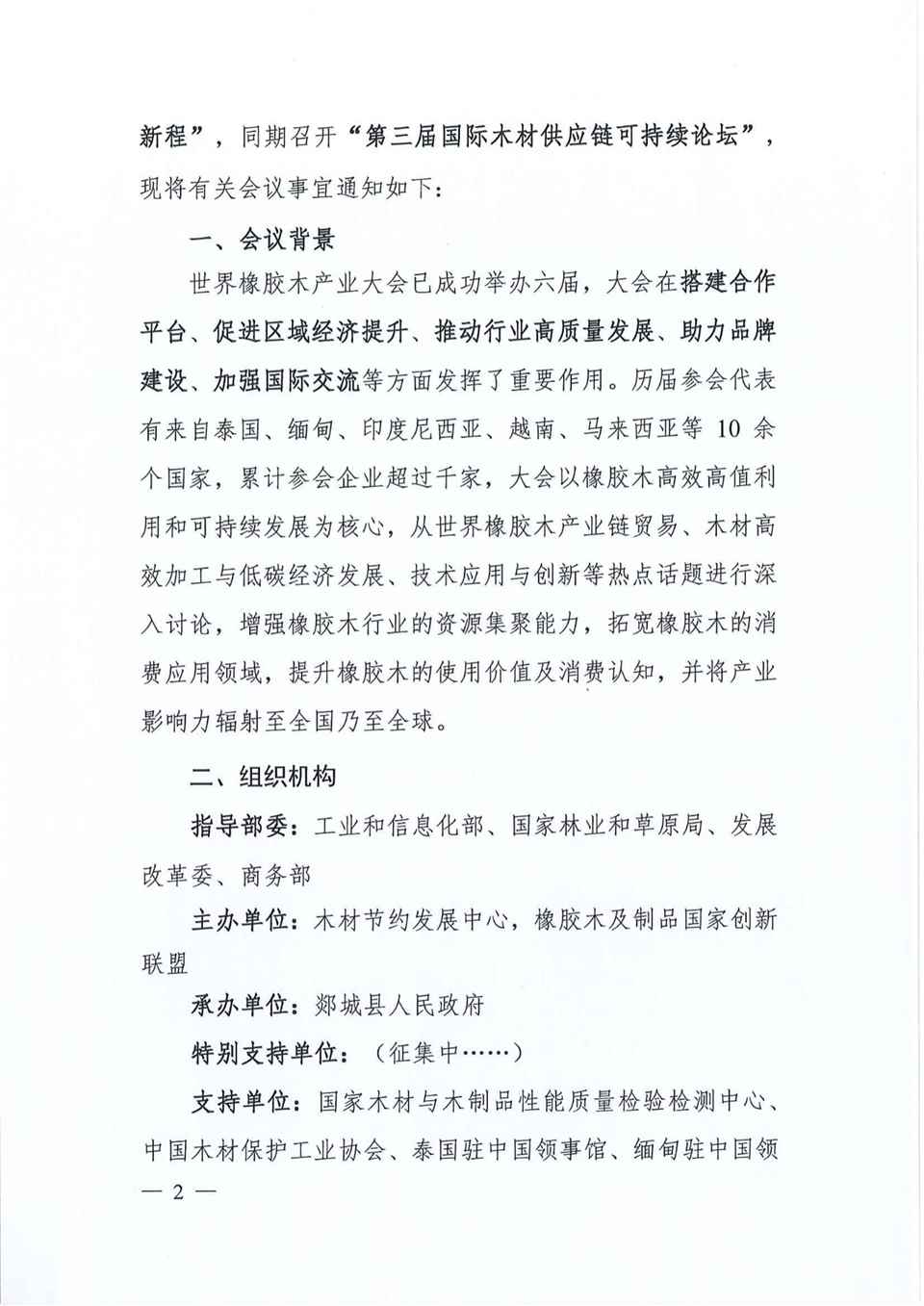 新程”，同期召开“第三届国际木材供应链可持续论坛”，现将有关会议事宜通知如下：

一、会议背景

世界橡胶木产业大会已成功举办六届，大会在搭建合作平台、促进区域经济提升、推动行业高质量发展、助力品牌建设、加强国际交流等方面发挥了重要作用。历届参会代表有来自泰国、缅甸、印度尼西亚、越南、马来西亚等 10 余个国家，累计参会企业超过千家，大会以橡胶木高效高值利用和可持续发展为核心，从世界橡胶木产业链贸易、木材高效加工与低碳经济发展、技术应用与创新等热点话题进行深入讨论，增强橡胶木行业的资源集聚能力，拓宽橡胶木的消费应用领域，提升橡胶木的使用价值及消费认知，并将产业影响力辐射至全国乃至全球。

二、组织机构

指导部委：工业和信息化部、国家林业和草原局、发展改革委、商务部

主办单位：木材节约发展中心，橡胶木及制品国家创新联盟

承办单位：郯城县人民政府

特别支持单位：（征集中……）

支持单位：国家木材与木制品性能质量检验检测中心、中国木材保护工业协会、泰国驻中国领事馆、缅甸驻中国领

— 2 —